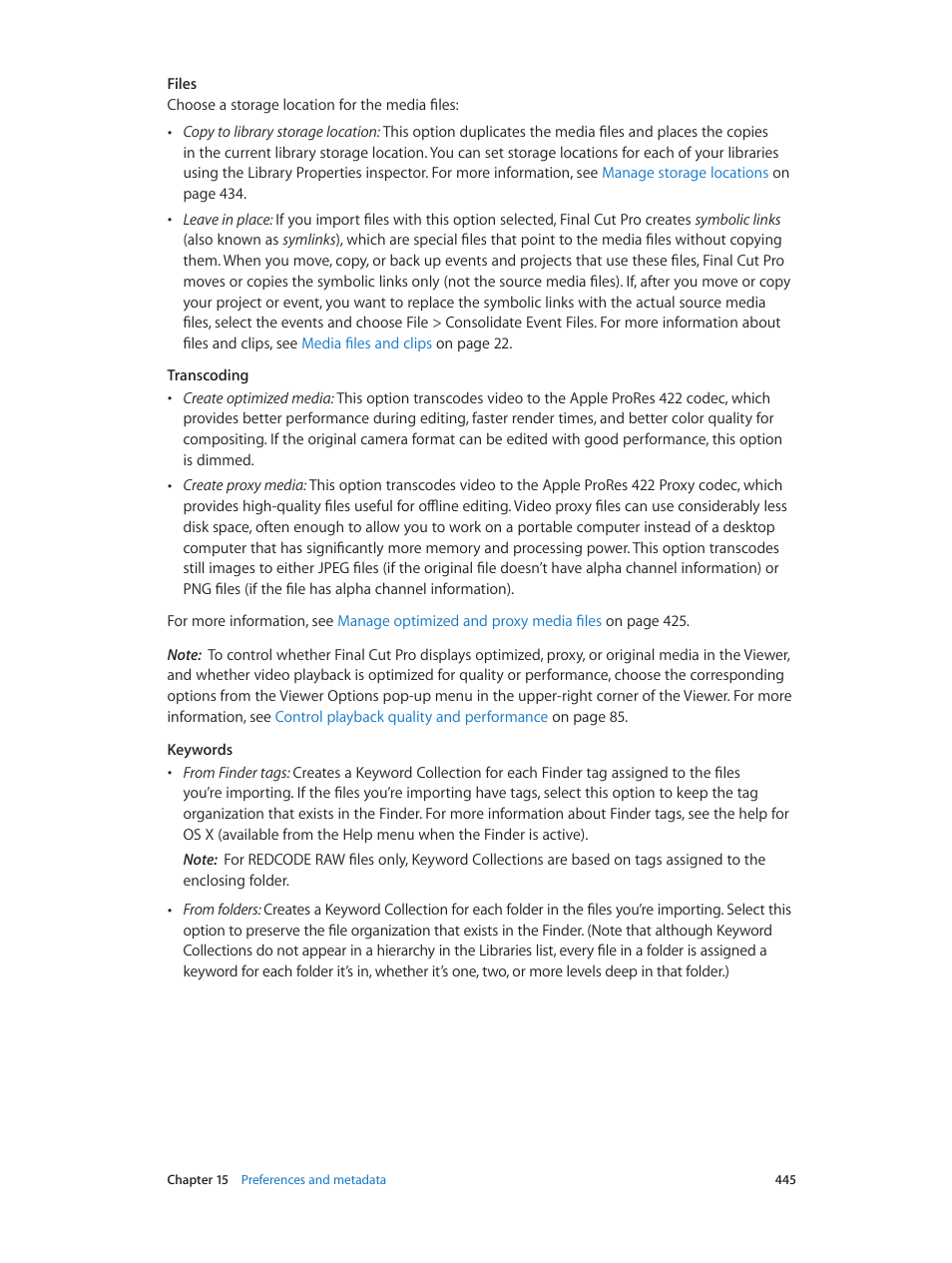 Files
Choose a storage location for the media files:

• Copy to library storage location: This option duplicates the media files and places the copies in the current library storage location. You can set storage locations for each of your libraries using the Library Properties inspector. For more information, see Manage storage locations on page 434.

• Leave in place: If you import files with this option selected, Final Cut Pro creates symbolic links (also known as symlinks), which are special files that point to the media files without copying them. When you move, copy, or back up events and projects that use these files, Final Cut Pro moves or copies the symbolic links only (not the source media files). If, after you move or copy your project or event, you want to replace the symbolic links with the actual source media files, select the events and choose File > Consolidate Event Files. For more information about files and clips, see Media files and clips on page 22.

Transcoding
• Create optimized media: This option transcodes video to the Apple ProRes 422 codec, which provides better performance during editing, faster render times, and better color quality for compositing. If the original camera format can be edited with good performance, this option is dimmed.

• Create proxy media: This option transcodes video to the Apple ProRes 422 Proxy codec, which provides high-quality files useful for offline editing. Video proxy files can use considerably less disk space, often enough to allow you to work on a portable computer instead of a desktop computer that has significantly more memory and processing power. This option transcodes still images to either JPEG files (if the original file doesn't have alpha channel information) or PNG files (if the file has alpha channel information).

For more information, see Manage optimized and proxy media files on page 425.

Note: To control whether Final Cut Pro displays optimized, proxy, or original media in the Viewer, and whether video playback is optimized for quality or performance, choose the corresponding options from the Viewer Options pop-up menu in the upper-right corner of the Viewer. For more information, see Control playback quality and performance on page 85.

Keywords
• From Finder tags: Creates a Keyword Collection for each Finder tag assigned to the files you're importing. If the files you're importing have tags, select this option to keep the tag organization that exists in the Finder. For more information about Finder tags, see the help for OS X (available from the Help menu when the Finder is active).

Note: For REDCODE RAW files only, Keyword Collections are based on tags assigned to the enclosing folder.

• From folders: Creates a Keyword Collection for each folder in the files you're importing. Select this option to preserve the file organization that exists in the Finder. (Note that although Keyword Collections do not appear in a hierarchy in the Libraries list, every file in a folder is assigned a keyword for each folder it's in, whether it's one, two, or more levels deep in that folder.)

Chapter 15 Preferences and metadata 445